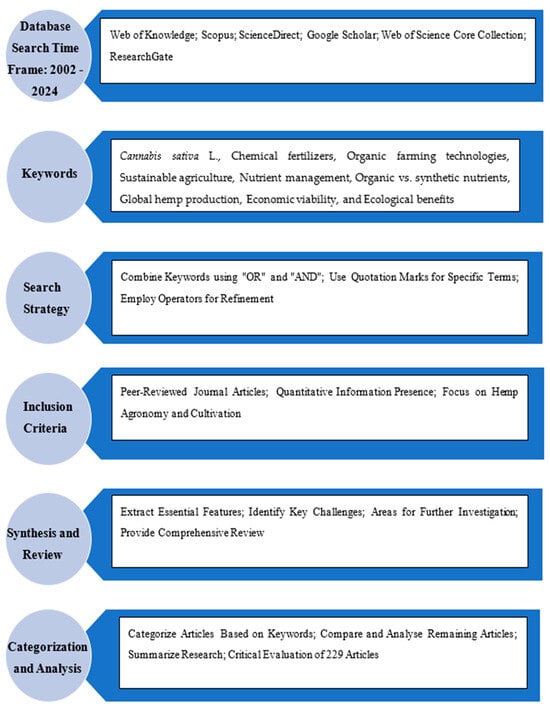 Database Search Time Frame: 2002 - 2024

Web of Knowledge; Scopus; ScienceDirect; Google Scholar; Web of Science Core Collection; ResearchGate

Keywords

Cannabis sativa L., Chemical fertilizers, Organic farming technologies, Sustainable agriculture, Nutrient management, Organic vs. synthetic nutrients, Global hemp production, Economic viability, and Ecological benefits

Search Strategy

Combine Keywords using "OR" and "AND"; Use Quotation Marks for Specific Terms; Employ Operators for Refinement

Inclusion Criteria

Peer-Reviewed Journal Articles; Quantitative Information Presence; Focus on Hemp Agronomy and Cultivation

Synthesis and Review

Extract Essential Features; Identify Key Challenges; Areas for Further Investigation; Provide Comprehensive Review

Categorization and Analysis

Categorize Articles Based on Keywords; Compare and Analyse Remaining Articles; Summarize Research; Critical Evaluation of 229 Articles